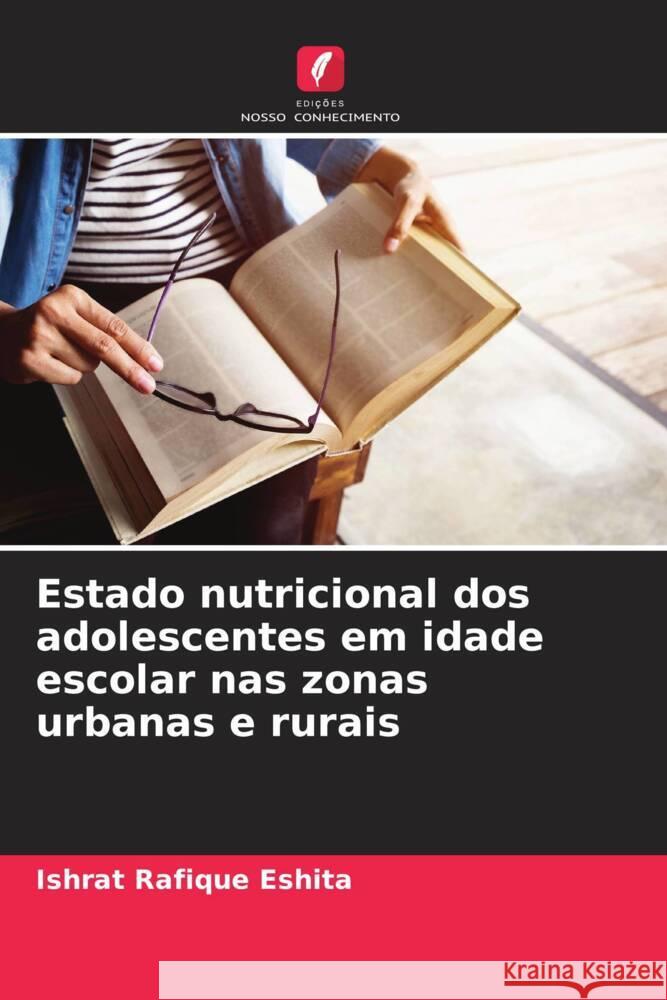 EDIÇÕES
NOSSO CONHECIMENTO

Estado nutricional dos adolescentes em idade escolar nas zonas urbanas e rurais

Ishrat Rafique Eshita